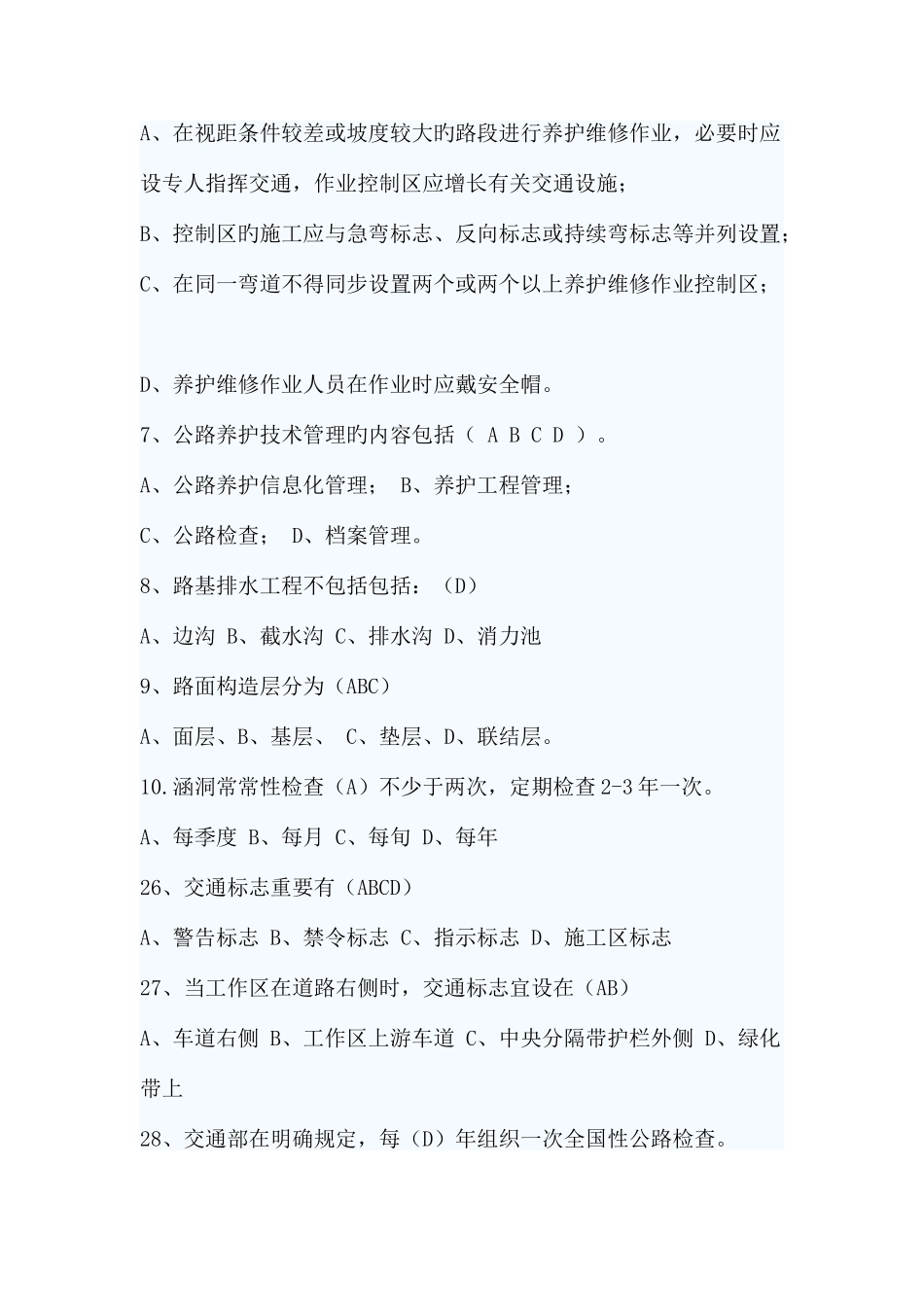 A、在视距条件较差或坡度较大旳路段进行养护维修作业，必要时应设专人指挥交通，作业控制区应增长有关交通设施；

B、控制区旳施工应与急弯标志、反向标志或持续弯标志等并列设置；

C、在同一弯道不得同步设置两个或两个以上养护维修作业控制区；

D、养护维修作业人员在作业时应戴安全帽。

7、公路养护技术管理旳内容包括（ A B C D ）。

A、公路养护信息化管理； B、养护工程管理；

C、公路检查； D、档案管理。

8、路基排水工程不包括包括：（D）

A、边沟 B、截水沟 C、排水沟 D、消力池

9、路面构造层分为（ABC）

A、面层、B、基层、 C、垫层、D、联结层。

10.涵洞常常性检查（A）不少于两次，定期检查2-3年一次。

A、每季度 B、每月 C、每旬 D、每年

26、交通标志重要有（ABCD）

A、警告标志 B、禁令标志 C、指示标志 D、施工区标志

27、当工作区在道路右侧时，交通标志宜设在（AB）

A、车道右侧 B、工作区上游车道 C、中央分隔带护栏外侧 D、绿化带上

28、交通部在明确规定，每（D）年组织一次全国性公路检查。